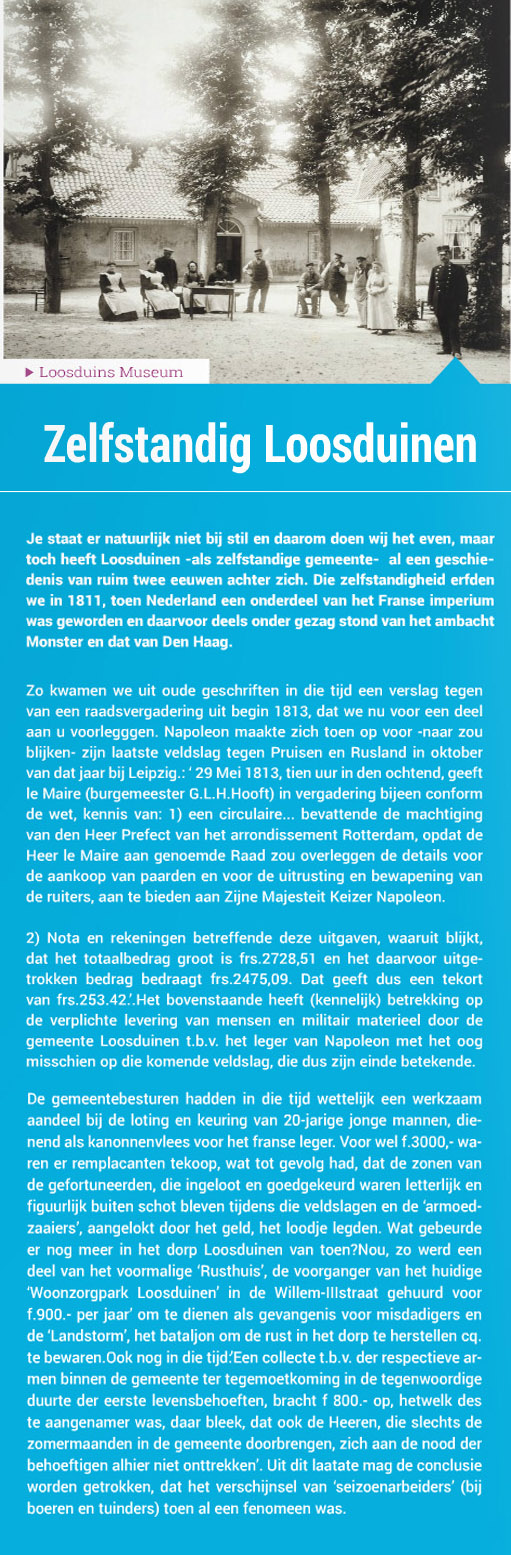 ▶ Loosduins Museum

Zelfstandig Loosduinen

Je staat er natuurlijk niet bij stil en daarom doen wij het even, maar toch heeft Loosduinen -als zelfstandige gemeente- al een geschiedenis van ruim twee eeuwen achter zich. Die zelfstandigheid erfden we in 1811, toen Nederland een onderdeel van het Franse imperium was geworden en daarvoor deels onder gezag stond van het ambacht Monster en dat van Den Haag.

Zo kwamen we uit oude geschriften in die tijd een verslag tegen van een raadsvergadering uit begin 1813, dat we nu voor een deel aan u voorlegggen. Napoleon maakte zich toen op voor -naar zou blijken- zijn laatste veldslag tegen Pruisen en Rusland in oktober van dat jaar bij Leipzig.: ‘ 29 Mei 1813, tien uur in den ochtend, geeft le Maire (burgemeester G.L.H.Hooft) in vergadering bijeen conform de wet, kennis van: 1) een circulaire... bevattende de machtiging van den Heer Prefect van het arrondissement Rotterdam, opdat de Heer le Maire aan genoemde Raad zou overleggen de details voor de aankoop van paarden en voor de uitrusting en bewapening van de ruiters, aan te bieden aan Zijne Majesteit Keizer Napoleon.

2) Nota en rekeningen betreffende deze uitgaven, waaruit blijkt, dat het totaalbedrag groot is frs.2728,51 en het daarvoor uitgetrokken bedrag bedraagt frs.2475,09. Dat geeft dus een tekort van frs.253.42.’.Het bovenstaande heeft (kennelijk) betrekking op de verplichte levering van mensen en militair materieel door de gemeente Loosduinen t.b.v. het leger van Napoleon met het oog misschien op die komende veldslag, die dus zijn einde betekende.

De gemeentebesturen hadden in die tijd wettelijk een werkzaam aandeel bij de loting en keuring van 20-jarige jonge mannen, dienend als kanonnenvlees voor het franse leger. Voor wel f.3000,- waren er remplacanten tekoop, wat tot gevolg had, dat de zonen van de gefortuneerden, die ingeloot en goedgekeurd waren letterlijk en figuurlijk buiten schot bleven tijdens die veldslagen en de ‘armoedzaaiers’, aangelokt door het geld, het loodje legden. Wat gebeurde er nog meer in het dorp Loosduinen van toen?Nou, zo werd een deel van het voormalige ‘Rusthuis’, de voorganger van het huidige ‘Woonzorgpark Loosduinen’ in de Willem-IIIstraat gehuurd voor f.900.- per jaar’ om te dienen als gevangenis voor misdadigers en de ‘Landstorm’, het bataljon om de rust in het dorp te herstellen cq. te bewaren.Ook nog in die tijd:‘Een collecte t.b.v. der respectieve armen binnen de gemeente ter tegemoetkoming in de tegenwoordige duurte der eerste levensbehoeften, bracht f 800.- op, hetwelk des te aangenamer was, daar bleek, dat ook de Heeren, die slechts de zomermaanden in de gemeente doorbrengen, zich aan de nood der behoeftigen alhier niet onttrekken’. Uit dit laatate mag de conclusie worden getrokken, dat het verschijnsel van ‘seizoenarbeiders’ (bij boeren en tuinders) toen al een fenomeen was.